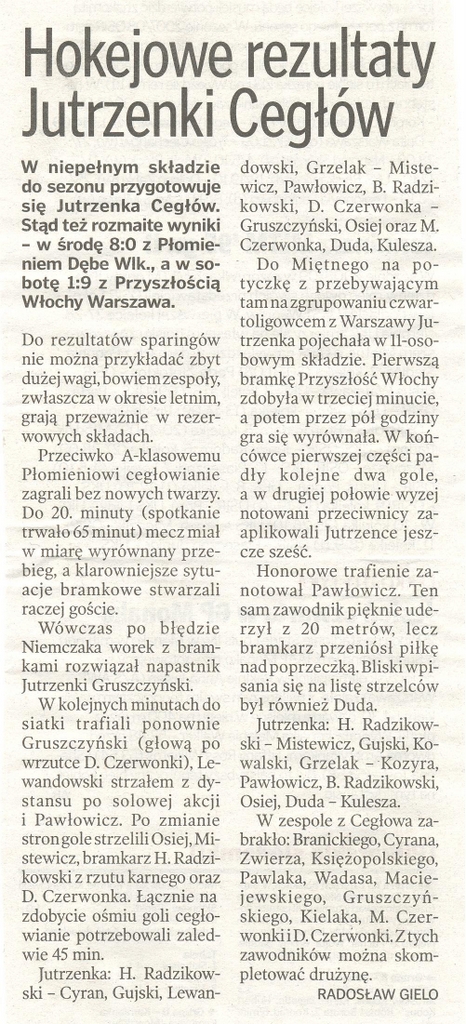 Hokejowe rezultaty Jutrzenki Cegłów

W niepełnym składzie do sezonu przygotowuje się Jutrzenka Cegłów. Stąd też rozmaite wyniki – w środę 8:0 z Płomieniem Dębe Wlk., a w sobotę 1:9 z Przyszłością Włochy Warszawa.

Do rezultatów sparingów nie można przykładać zbyt dużej wagi, bowiem zespoły, zwłaszcza w okresie letnim, grają przeważnie w rezerwowych składach.

Przeciwko A-klasowemu Płomieniowi cegłowianie zagrali bez nowych twarzy. Do 20. minuty (spotkanie trwało 65 minut) mecz miał w miarę wyrównany przebieg, a klarowniejsze sytuacje bramkowe stwarzali raczej goście.

Wówczas po błędzie Niemczaka worek z bramkami rozwiązał napastnik Jutrzenki Gruszczyński.

W kolejnych minutach do siatki trafiali ponownie Gruszczyński (głową po wrzutce D. Czerwonki), Lewandowski strzałem z dystansu po solowej akcji i Pawłowicz. Po zmianie stron gole strzelili Osiej, Mistewicz, bramkarz H. Radzikowski z rzutu karnego oraz D. Czerwonka. Łącznie na zdobycie ośmiu goli cegłowianie potrzebowali zaledwie 45 min.

Jutrzenka: H. Radzikowski – Cyran, Gujski, Lewandowski, Grzelak – Mistewicz, Pawłowicz, B. Radzikowski, D. Czerwonka – Gruszczyński, Osiej oraz M. Czerwonka, Duda, Kulesza.

Do Miętnego na potyczkę z przebywającym tam na zgrupowaniu czwartoligowcem z Warszawy Jutrzenka pojechała w 11-osobowym składzie. Pierwszą bramkę Przyszłość Włochy zdobyła w trzeciej minucie, a potem przez pół godziny gra się wyrównała. W końcówce pierwszej części padły kolejne dwa gole, a w drugiej połowie wyżej notowani przeciwnicy zaaplikowali Jutrzence jeszcze sześć.

Honorowe trafienie zanotował Pawłowicz. Ten sam zawodnik pięknie uderzył z 20 metrów, lecz bramkarz przeniósł piłkę nad poprzeczką. Bliski wpisania się na listę strzelców był również Duda.

Jutrzenka: H. Radzikowski – Mistewicz, Gujski, Kowalski, Grzelak – Kozyra, Pawłowicz, B. Radzikowski, Osiej, Duda – Kulesza.

W zespole z Cegłowa zabrakło: Branickiego, Cyrana, Zwierza, Księżopolskiego, Pawlaka, Wadasa, Maciejewskiego, Gruszczyńskiego, Kielaka, M. Czerwonki i D. Czerwonki. Z tych zawodników można skompletować drużynę.

RADOSŁAW GIELO